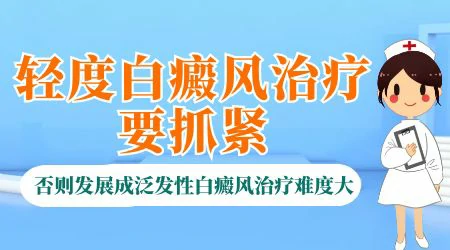 轻度白癜风治疗要抓紧

否则发展成泛发性白癜风治疗难度大